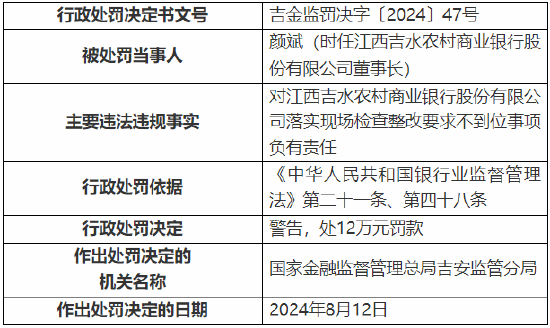 | 行政处罚决定书文号 | 吉金监罚决字〔2024〕47号 |
|---|---|
| 被处罚当事人 | 颜斌（时任江西吉水农村商业银行股份有限公司董事长） |
| 主要违法违规事实 | 对江西吉水农村商业银行股份有限公司落实现场检查整改要求不到位事项负有责任 |
| 行政处罚依据 | 《中华人民共和国银行业监督管理法》第二十一条、第四十八条 |
| 行政处罚决定 | 警告，处12万元罚款 |
| 作出处罚决定的机关名称 | 国家金融监督管理总局吉安监管分局 |
| 作出处罚决定的日期 | 2024年8月12日 |